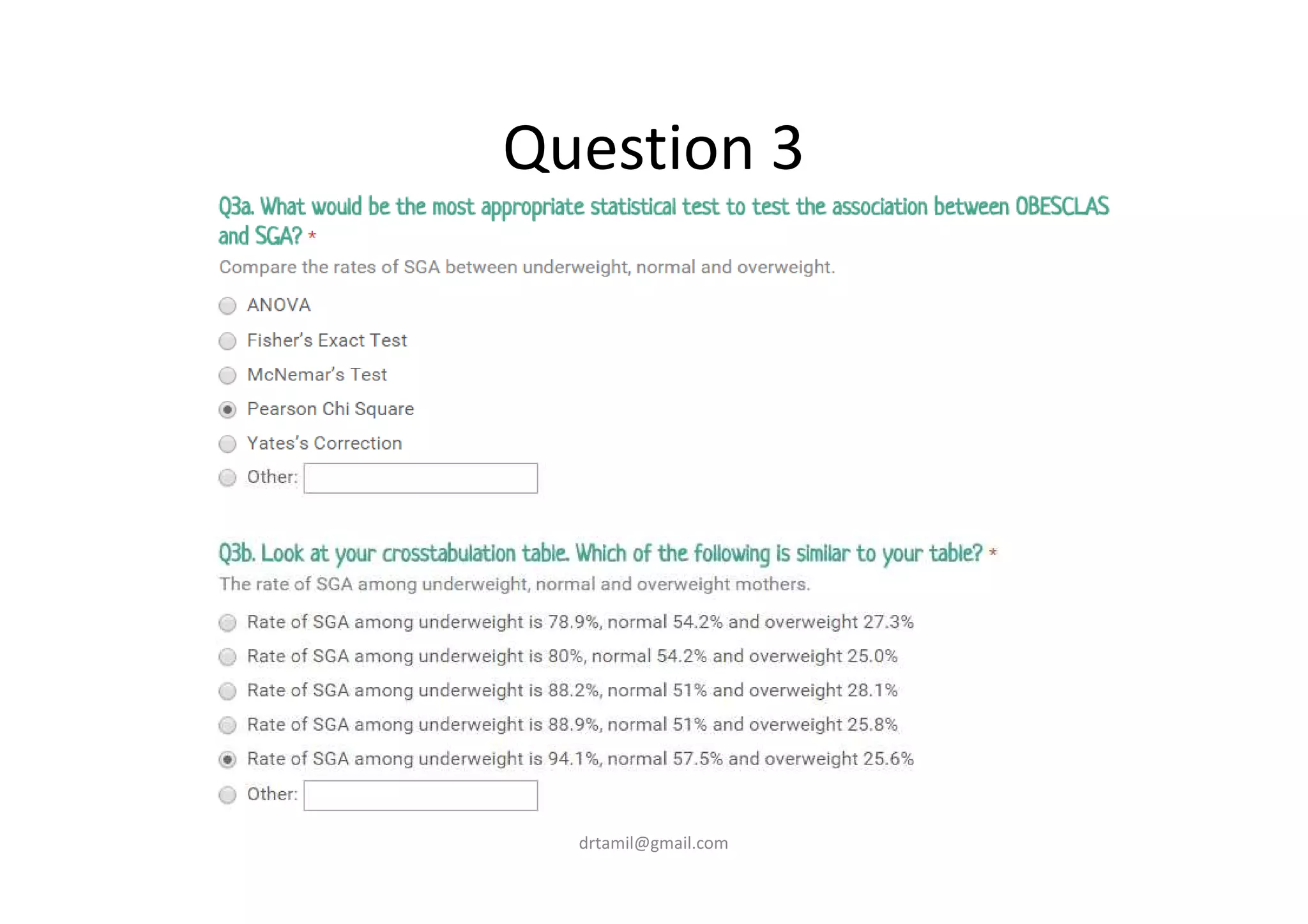 Question 3

Q3a. What would be the most appropriate statistical test to test the association between OBESCLAS and SGA? *

Compare the rates of SGA between underweight, normal and overweight.

ANOVA

Fisher's Exact Test

McNemar's Test

Pearson Chi Square

Yates's Correction

Other:

Q3b. Look at your crosstabulation table. Which of the following is similar to your table? *

The rate of SGA among underweight, normal and overweight mothers.

Rate of SGA among underweight is 78.9%, normal 54.2% and overweight 27.3%

Rate of SGA among underweight is 80%, normal 54.2% and overweight 25.0%

Rate of SGA among underweight is 88.2%, normal 51% and overweight 28.1%

Rate of SGA among underweight is 88.9%, normal 51% and overweight 25.8%

Rate of SGA among underweight is 94.1%, normal 57.5% and overweight 25.6%

Other:

drtamil@gmail.com